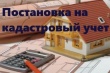 Постановка на кадастровый учет